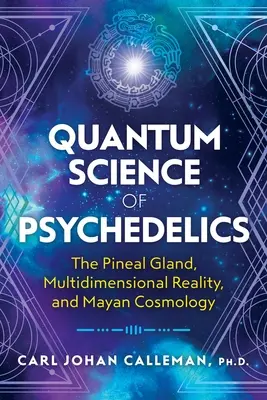 QUANTUM SCIENCE OF PSYCHEDELICS

The Pineal Gland, Multidimensional Reality, and Mayan Cosmology

CARL JOHAN CALLEMAN, PH.D.